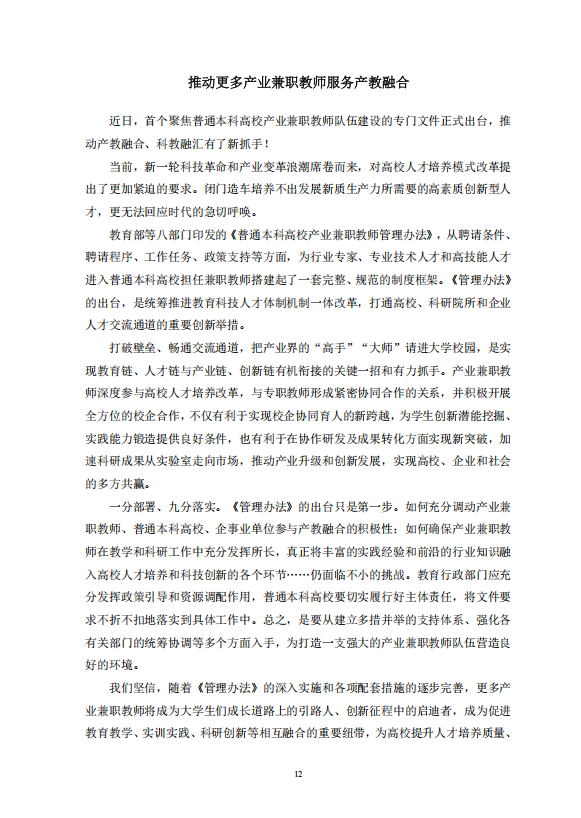 推动更多产业兼职教师服务产教融合

近日，首个聚焦普通本科高校产业兼职教师队伍建设的专门文件正式出台，推动产教融合、科教融汇有了新抓手！

当前，新一轮科技革命和产业变革浪潮席卷而来，对高校人才培养模式改革提出了更加紧迫的要求。闭门造车培养不出发展新质生产力所需要的高素质创新型人才，更无法回应时代的急切呼唤。

教育部等八部门印发的《普通本科高校产业兼职教师管理办法》，从聘请条件、聘请程序、工作任务、政策支持等方面，为行业专家、专业技术人才和高技能人才进入普通本科高校担任兼职教师搭建起了一套完整、规范的制度框架。《管理办法》的出台，是统筹推进教育科技人才体制机制一体改革，打通高校、科研院所和企业人才交流通道的重要创新举措。

打破壁垒、畅通交流通道，把产业界的“高手”“大师”请进大学校园，是实现教育链、人才链与产业链、创新链有机衔接的关键一招和有力抓手。产业兼职教师深度参与高校人才培养改革，与专职教师形成紧密协同合作的关系，并积极开展全方位的校企合作，不仅有利于实现校企协同育人的新跨越，为学生创新潜能挖掘、实践能力锻造提供良好条件，也有利于在协作研发及成果转化方面实现新突破，加速科研成果从实验室走向市场，推动产业升级和创新发展，实现高校、企业和社会的多方共赢。

一分部署、九分落实。《管理办法》的出台只是第一步。如何充分调动产业兼职教师、普通本科高校、企事业单位参与产教融合的积极性；如何确保产业兼职教师在教学和科研工作中充分发挥所长，真正将丰富的实践经验和前沿的行业知识融入高校人才培养和科技创新的各个环节……仍面临不小的挑战。教育行政部门应充分发挥政策引导和资源调配作用，普通本科高校要切实履行好主体责任，将文件要求不折不扣地落实到具体工作中。总之，是要从建立多措并举的支持体系、强化各有关部门的统筹协调等多个方面入手，为打造一支强大的产业兼职教师队伍营造良好的环境。

我们坚信，随着《管理办法》的深入实施和各项配套措施的逐步完善，更多产业兼职教师将成为大学生们成长道路上的引路人、创新征程中的启迪者，成为促进教育教学、实训实践、科研创新等相互融合的重要纽带，为高校提升人才培养质量、

12